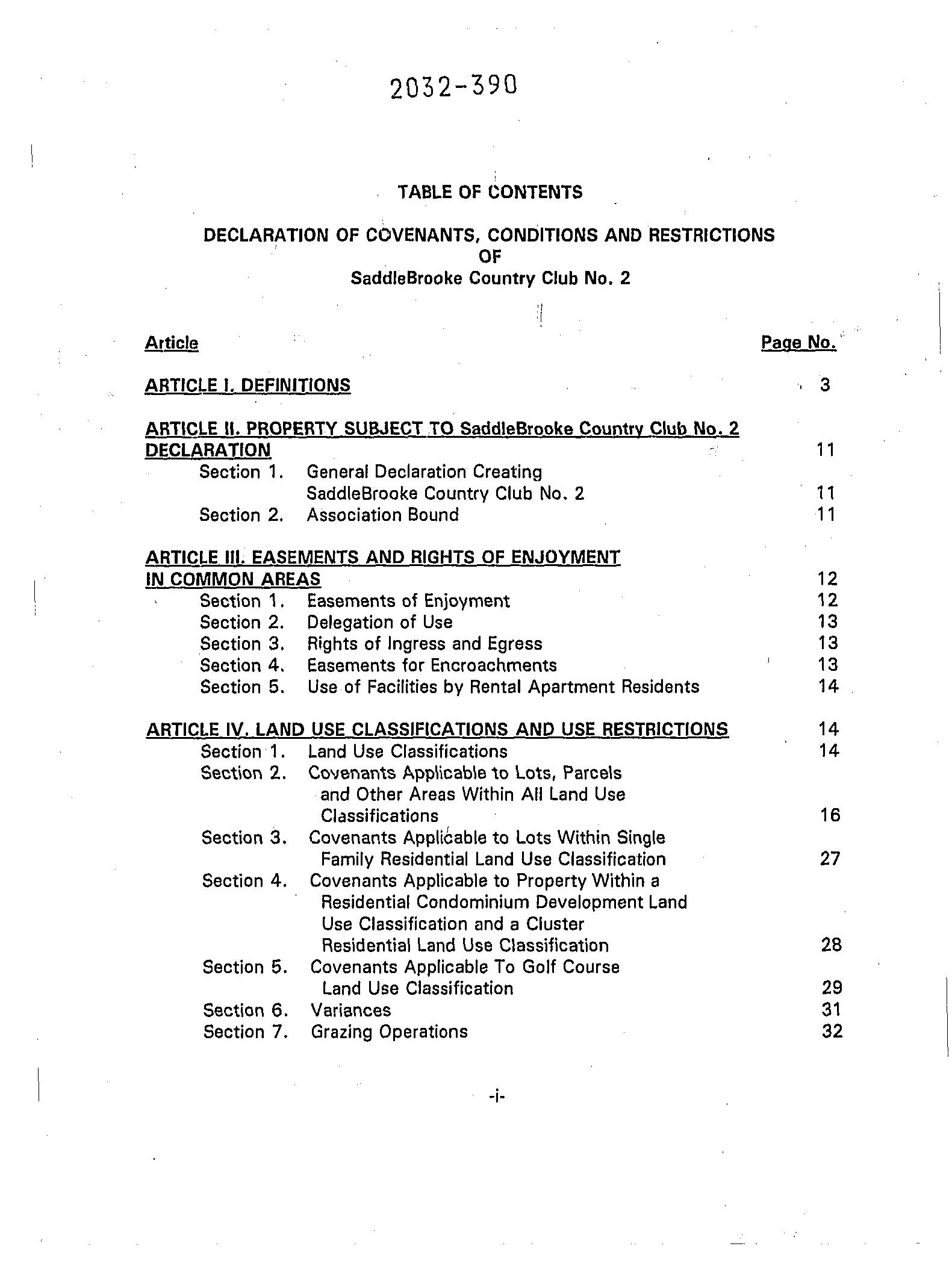 2032-390

TABLE OF CONTENTS

DECLARATION OF COVENANTS, CONDITIONS AND RESTRICTIONS
OF
SaddleBrooke Country Club No. 2

Article Page No.

ARTICLE I. DEFINITIONS 3

ARTICLE II. PROPERTY SUBJECT TO SaddleBrooke Country Club No. 2 DECLARATION 11
Section 1. General Declaration Creating SaddleBrooke Country Club No. 2 11
Section 2. Association Bound 11

ARTICLE III. EASEMENTS AND RIGHTS OF ENJOYMENT IN COMMON AREAS 12
Section 1. Easements of Enjoyment 12
Section 2. Delegation of Use 13
Section 3. Rights of Ingress and Egress 13
Section 4. Easements for Encroachments 13
Section 5. Use of Facilities by Rental Apartment Residents 14

ARTICLE IV. LAND USE CLASSIFICATIONS AND USE RESTRICTIONS 14
Section 1. Land Use Classifications 14
Section 2. Covenants Applicable to Lots, Parcels and Other Areas Within All Land Use Classifications 16
Section 3. Covenants Applicable to Lots Within Single Family Residential Land Use Classification 27
Section 4. Covenants Applicable to Property Within a Residential Condominium Development Land Use Classification and a Cluster Residential Land Use Classification 28
Section 5. Covenants Applicable To Golf Course Land Use Classification 29
Section 6. Variances 31
Section 7. Grazing Operations 32

-i-